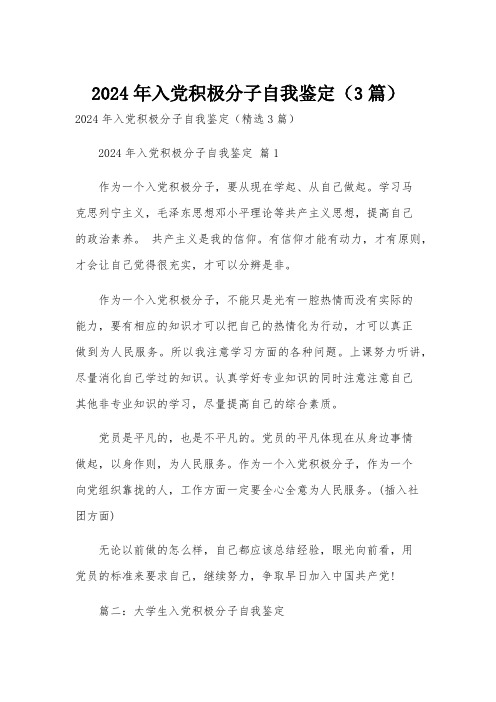 2024年入党积极分子自我鉴定（3篇）

2024年入党积极分子自我鉴定（精选3篇）

2024年入党积极分子自我鉴定 篇1

作为一个入党积极分子，要从现在学起、从自己做起。学习马克思列宁主义，毛泽东思想邓小平理论等共产主义思想，提高自己的政治素养。 共产主义是我的信仰。有信仰才能有动力，才有原则，才会让自己觉得很充实，才可以分辨是非。

作为一个入党积极分子，不能只是光有一腔热情而没有实际的能力，要有相应的知识才可以把自己的热情化为行动，才可以真正做到为人民服务。所以我注意学习方面的各种问题。上课努力听讲，尽量消化自己学过的知识。认真学好专业知识的同时注意注意自己其他非专业知识的学习，尽量提高自己的综合素质。

党员是平凡的，也是不平凡的。党员的平凡体现在从身边事情做起，以身作则，为人民服务。作为一个入党积极分子，作为一个向党组织靠拢的人，工作方面一定要全心全意为人民服务。(插入社团方面)

无论以前做的怎么样，自己都应该总结经验，眼光向前看，用党员的标准来要求自己，继续努力，争取早日加入中国共产党!

篇二：大学生入党积极分子自我鉴定